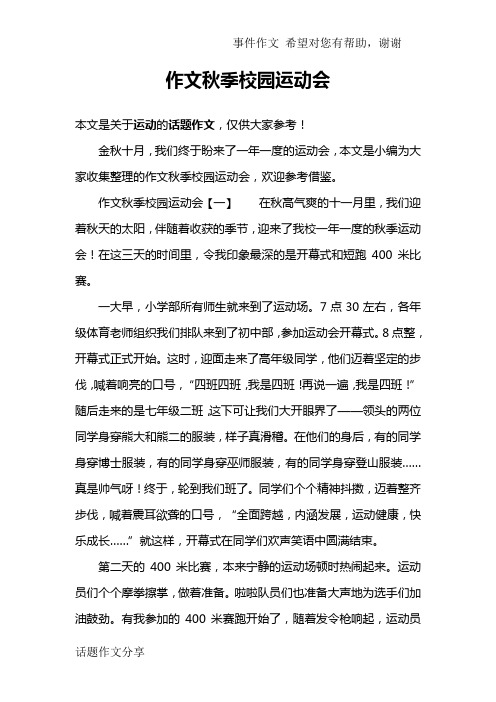 事件作文 希望对您有帮助，谢谢

作文秋季校园运动会

本文是关于运动的话题作文，仅供大家参考！

金秋十月，我们终于盼来了一年一度的运动会，本文是小编为大家收集整理的作文秋季校园运动会，欢迎参考借鉴。

作文秋季校园运动会【一】 在秋高气爽的十一月里，我们迎着秋天的太阳，伴随着收获的季节，迎来了我校一年一度的秋季运动会！在这三天的时间里，令我印象最深的是开幕式和短跑 400 米比赛。

一大早，小学部所有师生就来到了运动场。7 点 30 左右，各年级体育老师组织我们排队来到了初中部，参加运动会开幕式。8 点整，开幕式正式开始。这时，迎面走来了高年级同学，他们迈着坚定的步伐，喊着响亮的口号，“四班四班，我是四班！再说一遍，我是四班！”随后走来的是七年级二班，这下可让我们大开眼界了——领头的两位同学身穿熊大和熊二的服装，样子真滑稽。在他们的身后，有的同学身穿博士服装，有的同学身穿巫师服装，有的同学身穿登山服装……真是帅气呀！终于，轮到我们班了。同学们个个精神抖擞，迈着整齐步伐，喊着震耳欲聋的口号，“全面跨越，内涵发展，运动健康，快乐成长……”就这样，开幕式在同学们欢声笑语中圆满结束。

第二天的 400 米比赛，本来宁静的运动场顿时热闹起来。运动员们个个摩拳擦掌，做着准备。啦啦队员们也准备大声地为选手们加油鼓劲。有我参加的 400 米赛跑开始了，随着发令枪响起，运动员

话题作文分享